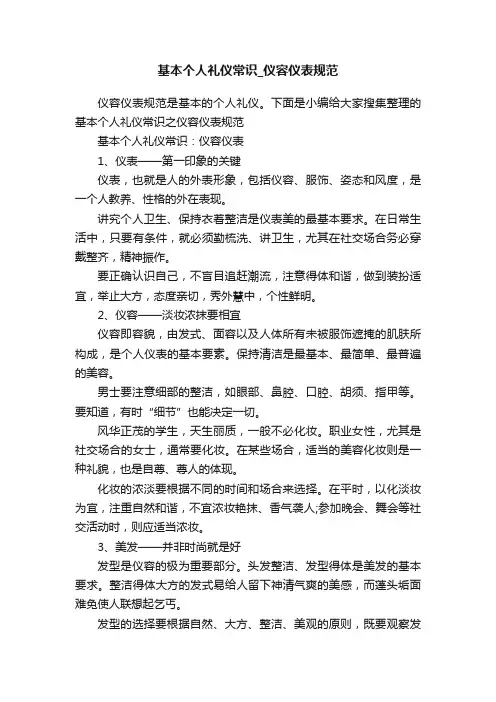 基本个人礼仪常识_仪容仪表规范

仪容仪表规范是基本的个人礼仪。下面是小编给大家搜集整理的基本个人礼仪常识之仪容仪表规范

基本个人礼仪常识：仪容仪表

1、仪表——第一印象的关键

仪表，也就是人的外表形象，包括仪容、服饰、姿态和风度，是一个人教养、性格的外在表现。

讲究个人卫生、保持衣着整洁是仪表美的最基本要求。在日常生活中，只要有条件，就必须勤梳洗、讲卫生，尤其在社交场合务必穿戴整齐，精神振作。

要正确认识自己，不盲目追赶潮流，注意得体和谐，做到装扮适宜，举止大方，态度亲切，秀外慧中，个性鲜明。

2、仪容——淡妆浓抹要相宜

仪容即容貌，由发式、面容以及人体所有未被服饰遮掩的肌肤所构成，是个人仪表的基本要素。保持清洁是最基本、最简单、最普遍的美容。

男士要注意细部的整洁，如眼部、鼻腔、口腔、胡须、指甲等。要知道，有时“细节”也能决定一切。

风华正茂的学生，天生丽质，一般不必化妆。职业女性，尤其是社交场合的女士，通常要化妆。在某些场合，适当的美容化妆则是一种礼貌，也是自尊、尊人的体现。

化妆的浓淡要根据不同的时间和场合来选择。在平时，以化淡妆为宜，注重自然和谐，不宜浓妆艳抹、香气袭人;参加晚会、舞会等社交活动时，则应适当浓妆。

3、美发——并非时尚就是好

发型是仪容的极为重要部分。头发整洁、发型得体是美发的基本要求。整洁得体大方的发式易给人留下神清气爽的美感，而蓬头垢面难免使人联想起乞丐。

发型的选择要根据自然、大方、整洁、美观的原则，既要观察发